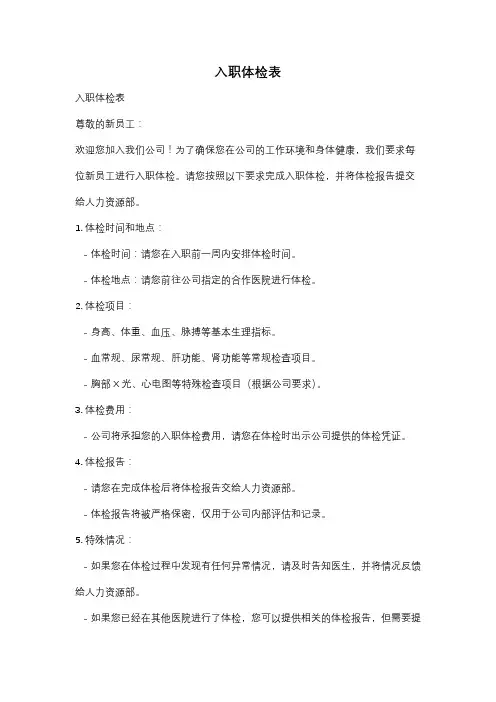 入职体检表

入职体检表

尊敬的新员工：

欢迎您加入我们公司！为了确保您在公司的工作环境和身体健康，我们要求每位新员工进行入职体检。请您按照以下要求完成入职体检，并将体检报告提交给人力资源部。

1. 体检时间和地点：

- 体检时间：请您在入职前一周内安排体检时间。

- 体检地点：请您前往公司指定的合作医院进行体检。

2. 体检项目：

- 身高、体重、血压、脉搏等基本生理指标。

- 血常规、尿常规、肝功能、肾功能等常规检查项目。

- 胸部X光、心电图等特殊检查项目（根据公司要求）。

3. 体检费用：

- 公司将承担您的入职体检费用，请您在体检时出示公司提供的体检凭证。

4. 体检报告：

- 请您在完成体检后将体检报告交给人力资源部。

- 体检报告将被严格保密，仅用于公司内部评估和记录。

5. 特殊情况：

- 如果您在体检过程中发现有任何异常情况，请及时告知医生，并将情况反馈给人力资源部。

- 如果您已经在其他医院进行了体检，您可以提供相关的体检报告，但需要提